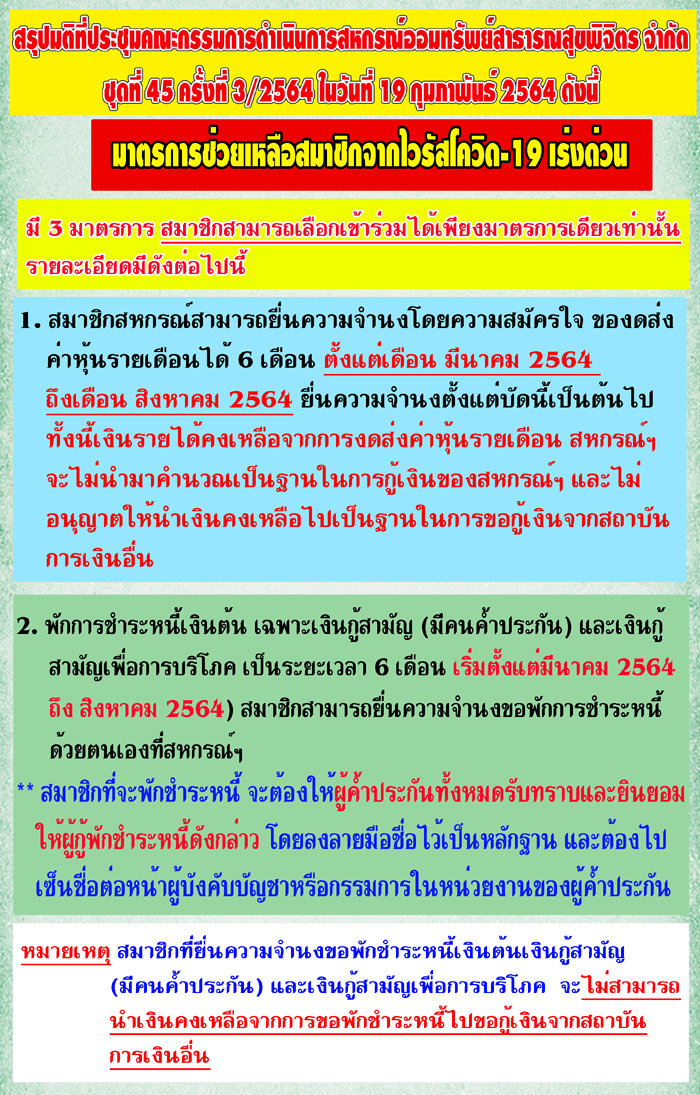 สรุปมติที่ประชุมคณะกรรมการดำเนินการสหกรณ์ออมทรัพย์สาธารณสุขพิจิตร จำกัด ชุดที่ 45 ครั้งที่ 3/2564 ในวันที่ 19 กุมภาพันธ์ 2564 ดังนี้

มาตรการช่วยเหลือสมาชิกจากไวรัสโควิด-19 เร่งด่วน

มี 3 มาตรการ สมาชิกสามารถเลือกเข้าร่วมได้เพียงมาตรการเดียวเท่านั้น รายละเอียดมีดังต่อไปนี้

1. สมาชิกสหกรณ์สามารถยื่นความจำนงโดยความสมัครใจ ของดส่งค่าหุ้นรายเดือนได้ 6 เดือน ตั้งแต่เดือน มีนาคม 2564 ถึงเดือน สิงหาคม 2564 ยื่นความจำนงตั้งแต่บัดนี้เป็นต้นไป ทั้งนี้เงินรายได้คงเหลือจากการงดส่งค่าหุ้นรายเดือน สหกรณ์ฯ จะไม่นำมาคำนวณเป็นฐานในการกู้เงินของสหกรณ์ฯ และไม่อนุญาตให้นำเงินคงเหลือไปเป็นฐานในการขอกู้เงินจากสถาบันการเงินอื่น

2. พักการชำระหนี้เงินต้น เฉพาะเงินกู้สามัญ (มีคนค้ำประกัน) และเงินกู้สามัญเพื่อการบริโภค เป็นระยะเวลา 6 เดือน เริ่มตั้งแต่มีนาคม 2564 ถึง สิงหาคม 2564) สมาชิกสามารถยื่นความจำนงขอพักการชำระหนี้ด้วยตนเองที่สหกรณ์ฯ

** สมาชิกที่จะพักชำระหนี้ จะต้องให้ผู้ค้ำประกันทั้งหมดรับทราบและยินยอมให้ผู้กู้พักชำระหนี้ดังกล่าว โดยลงลายมือชื่อไว้เป็นหลักฐาน และต้องไปเซ็นชื่อต่อหน้าผู้บังคับบัญชาหรือกรรมการในหน่วยงานของผู้ค้ำประกัน

หมายเหตุ สมาชิกที่ยื่นความจำนงขอพักชำระหนี้เงินต้นเงินกู้สามัญ (มีคนค้ำประกัน) และเงินกู้สามัญเพื่อการบริโภค จะไม่สามารถนำเงินคงเหลือจากการขอพักชำระหนี้ไปขอกู้เงินจากสถาบันการเงินอื่น